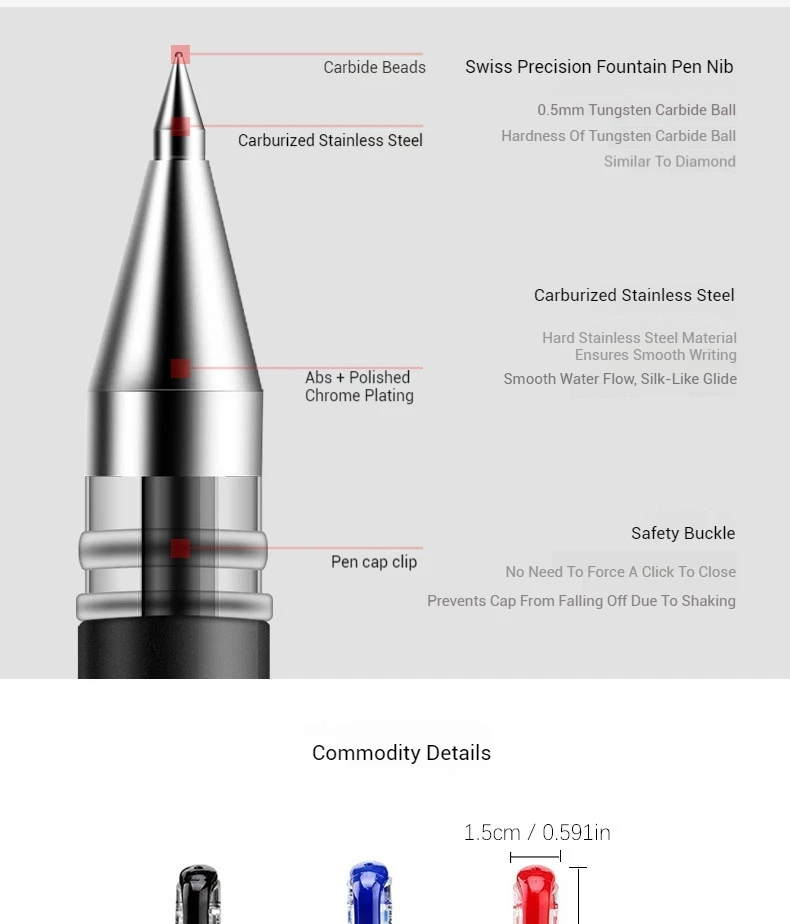 Carbide Beads

Carburized Stainless Steel

Abs + Polished
Chrome Plating

Pen cap clip

Swiss Precision Fountain Pen Nib

0.5mm Tungsten Carbide Ball
Hardness Of Tungsten Carbide Ball
Similar To Diamond

Carburized Stainless Steel

Hard Stainless Steel Material
Ensures Smooth Writing
Smooth Water Flow, Silk-Like Glide

Safety Buckle

No Need To Force A Click To Close
Prevents Cap From Falling Off Due To Shaking

Commodity Details

1.5cm / 0.591in